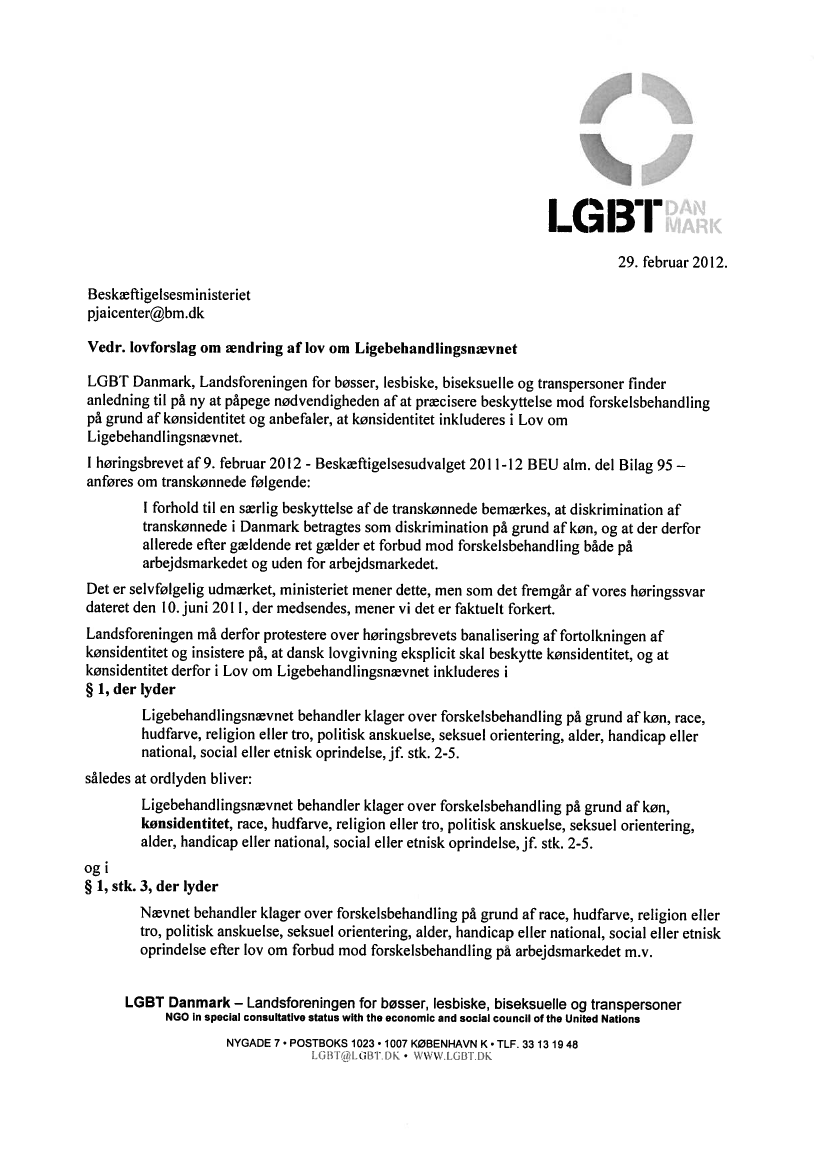 LGBT DAN MARK

29. februar 2012.

Beskæftigelsesministeriet
pjaicenter@bm.dk

Vedr. lovforslag om ændring af lov om Ligebehandlingsnævnet

LGBT Danmark, Landsforeningen for bøsser, lesbiske, biseksuelle og transpersoner finder anledning til på ny at påpege nødvendigheden af at præcisere beskyttelse mod forskelsbehandling på grund af kønsidentitet og anbefaler, at kønsidentitet inkluderes i Lov om Ligebehandlingsnævnet.

I høringsbrevet af 9. februar 2012 - Beskæftigelsesudvalget 2011-12 BEU alm. del Bilag 95 – anføres om transkønnede følgende:

I forhold til en særlig beskyttelse af de transkønnede bemærkes, at diskrimination af transkønnede i Danmark betragtes som diskrimination på grund af køn, og at der derfor allerede efter gældende ret gælder et forbud mod forskelsbehandling både på arbejdsmarkedet og uden for arbejdsmarkedet.

Det er selvfølgelig udmærket, ministeriet mener dette, men som det fremgår af vores høringssvar dateret den 10. juni 2011, der medsendes, mener vi det er faktuelt forkert.

Landsforeningen må derfor protestere over høringsbrevets banalisering af fortolkningen af kønsidentitet og insistere på, at dansk lovgivning eksplicit skal beskytte kønsidentitet, og at kønsidentitet derfor i Lov om Ligebehandlingsnævnet inkluderes i
§ 1, der lyder

Ligebehandlingsnævnet behandler klager over forskelsbehandling på grund af køn, race, hudfarve, religion eller tro, politisk anskuelse, seksuel orientering, alder, handicap eller national, social eller etnisk oprindelse, jf. stk. 2-5.

således at ordlyden bliver:

Ligebehandlingsnævnet behandler klager over forskelsbehandling på grund af køn, kønsidentitet, race, hudfarve, religion eller tro, politisk anskuelse, seksuel orientering, alder, handicap eller national, social eller etnisk oprindelse, jf. stk. 2-5.

og i
§ 1, stk. 3, der lyder

Nævnet behandler klager over forskelsbehandling på grund af race, hudfarve, religion eller tro, politisk anskuelse, seksuel orientering, alder, handicap eller national, social eller etnisk oprindelse efter lov om forbud mod forskelsbehandling på arbejdsmarkedet m.v.

LGBT Danmark – Landsforeningen for bøsser, lesbiske, biseksuelle og transpersoner
NGO in special consultative status with the economic and social council of the United Nations

NYGADE 7 • POSTBOKS 1023 • 1007 KØBENHAVN K • TLF. 33 13 19 48
LGBT@LGBT.DK • WWW.LGBT.DK